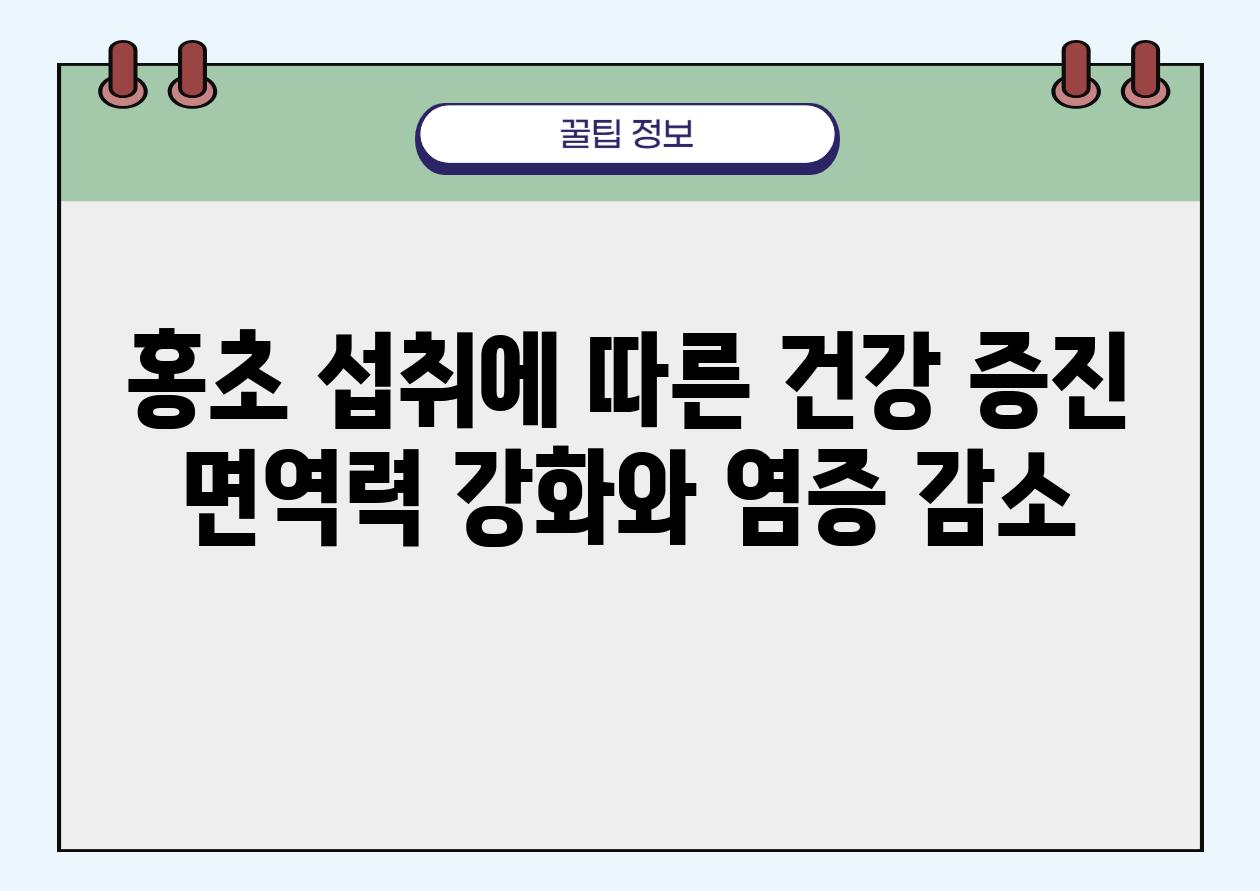 꿀팁 정보

홍초 섭취에 따른 건강 증진 면역력 강화와 염증 감소